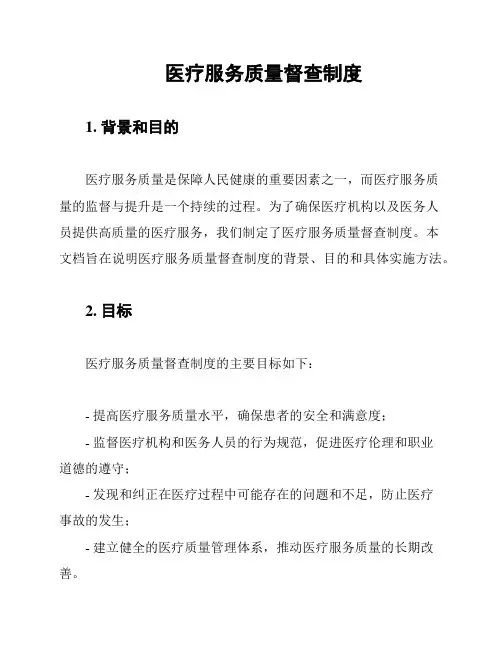 医疗服务质量督查制度

1. 背景和目的

医疗服务质量是保障人民健康的重要因素之一，而医疗服务质量的监督与提升是一个持续的过程。为了确保医疗机构以及医务人员提供高质量的医疗服务，我们制定了医疗服务质量督查制度。本文档旨在说明医疗服务质量督查制度的背景、目的和具体实施方法。

2. 目标

医疗服务质量督查制度的主要目标如下：

- 提高医疗服务质量水平，确保患者的安全和满意度；
- 监督医疗机构和医务人员的行为规范，促进医疗伦理和职业道德的遵守；
- 发现和纠正在医疗过程中可能存在的问题和不足，防止医疗事故的发生；
- 建立健全的医疗质量管理体系，推动医疗服务质量的长期改善。